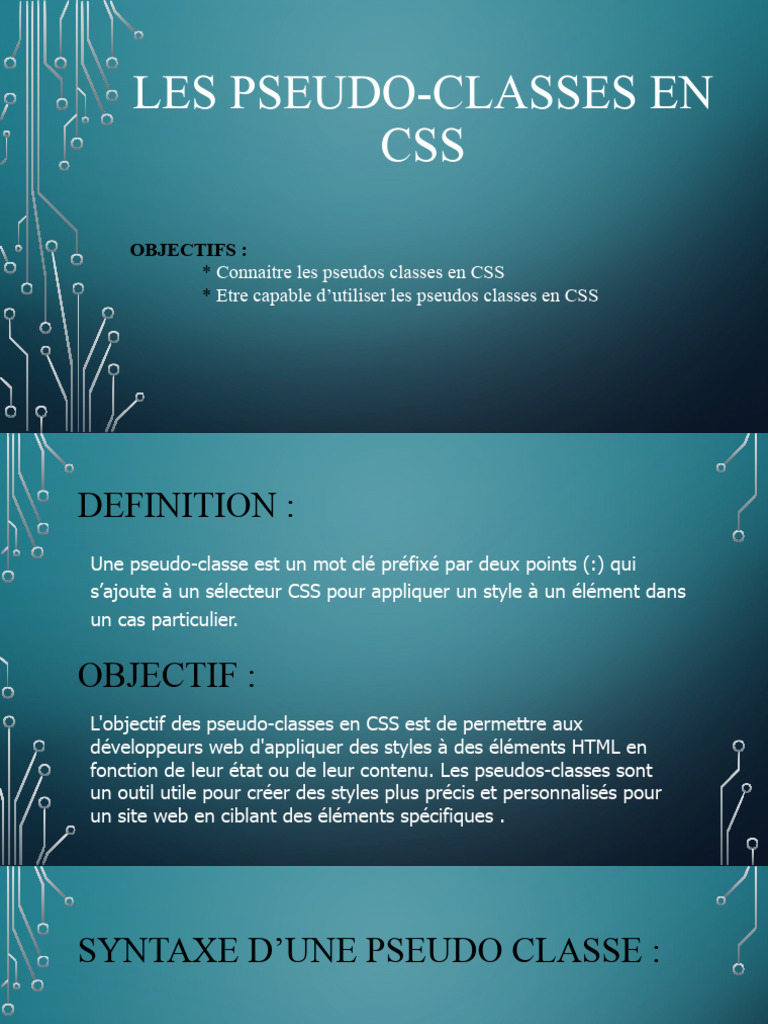 LES PSEUDO-CLASSES EN CSS

OBJECTIFS :
* Connaitre les pseudos classes en CSS
* Etre capable d'utiliser les pseudos classes en CSS

DEFINITION :

Une pseudo-classe est un mot clé préfixé par deux points (:) qui s'ajoute à un sélecteur CSS pour appliquer un style à un élément dans un cas particulier.

OBJECTIF :

L'objectif des pseudo-classes en CSS est de permettre aux développeurs web d'appliquer des styles à des éléments HTML en fonction de leur état ou de leur contenu. Les pseudos-classes sont un outil utile pour créer des styles plus précis et personnalisés pour un site web en ciblant des éléments spécifiques .

SYNTAXE D'UNE PSEUDO CLASSE :